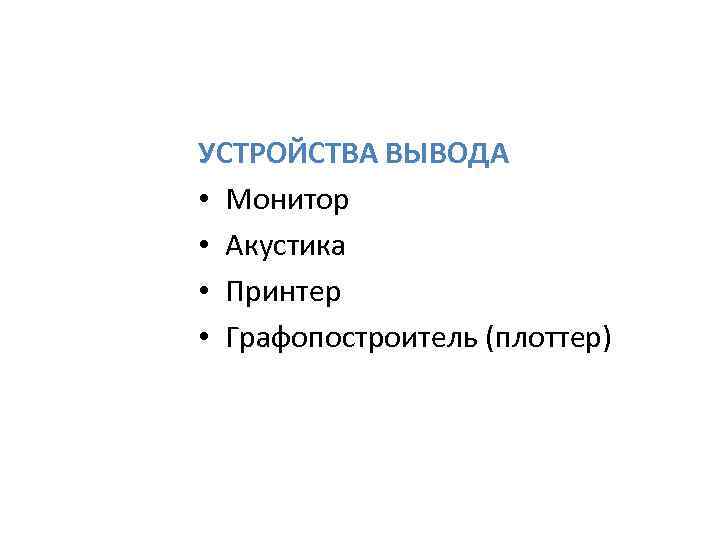 УСТРОЙСТВА ВЫВОДА

• Монитор
• Акустика
• Принтер
• Графопостроитель (плоттер)